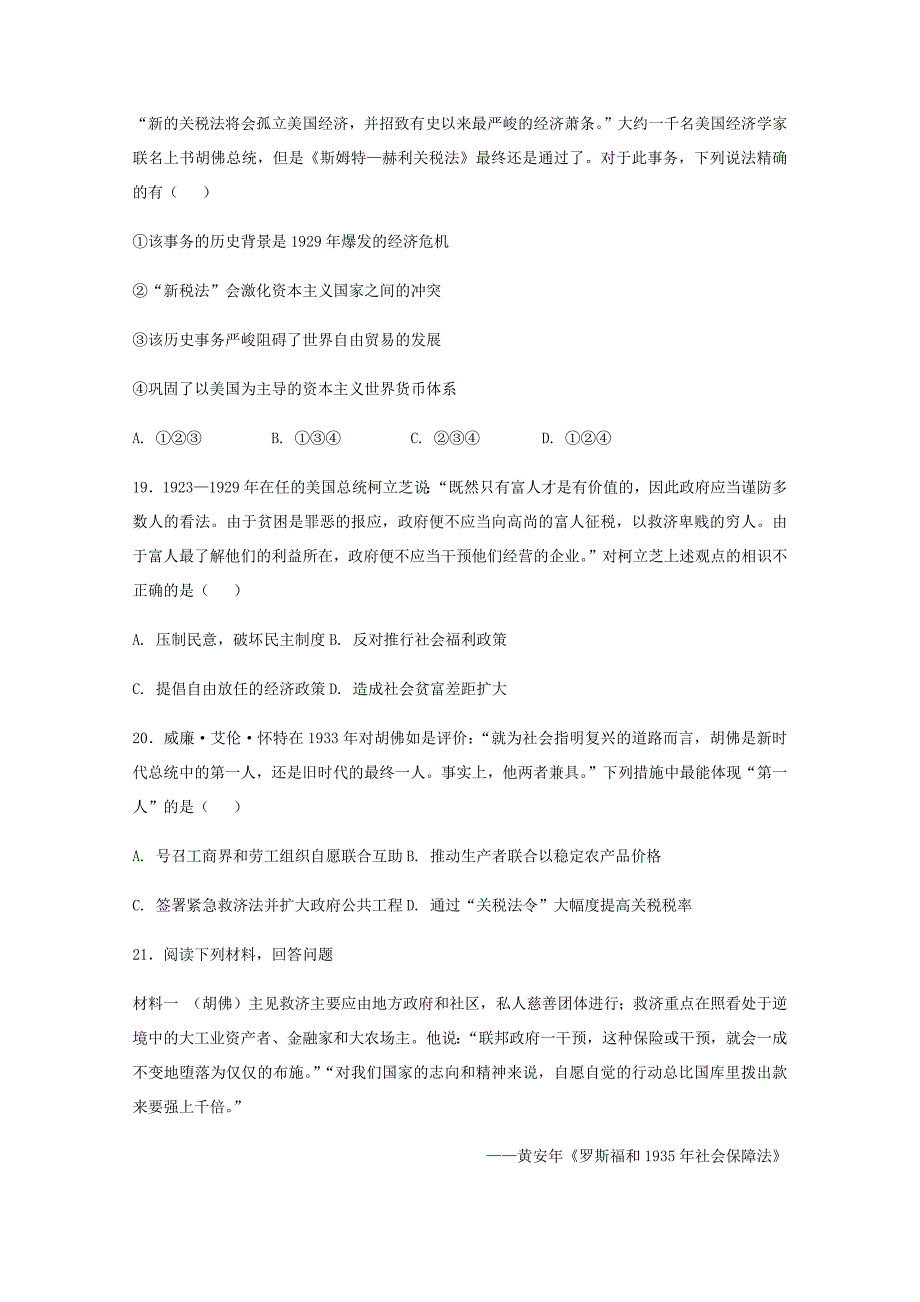 “新的关税法将会孤立美国经济，并招致有史以来最严峻的经济萧条。”大约一千名美国经济学家联名上书胡佛总统，但是《斯姆特—赫利关税法》最终还是通过了。对于此事务，下列说法精确的有（　　）

①该事务的历史背景是 1929 年爆发的经济危机

②“新税法”会激化资本主义国家之间的冲突

③该历史事务严峻阻碍了世界自由贸易的发展

④巩固了以美国为主导的资本主义世界货币体系

A. ①②③　　B. ①③④　　C. ②③④　　D. ①②④

19．1923—1929 年在任的美国总统柯立芝说“既然只有富人才是有价值的，因此政府应当谨防多数人的看法。由于贫困是罪恶的报应，政府便不应当向高尚的富人征税，以救济卑贱的穷人。由于富人最了解他们的利益所在，政府便不应当干预他们经营的企业。”对柯立芝上述观点的相识不正确的是（　　）

A. 压制民意，破坏民主制度 B. 反对推行社会福利政策

C. 提倡自由放任的经济政策 D. 造成社会贫富差距扩大

20．威廉·艾伦·怀特在 1933 年对胡佛如是评价：“就为社会指明复兴的道路而言，胡佛是新时代总统中的第一人，还是旧时代的最终一人。事实上，他两者兼具。”下列措施中最能体现“第一人”的是（　　）

A. 号召工商界和劳工组织自愿联合互助 B. 推动生产者联合以稳定农产品价格

C. 签署紧急救济法并扩大政府公共工程 D. 通过“关税法令”大幅度提高关税税率

21．阅读下列材料，回答问题

材料一　（胡佛）主见救济主要应由地方政府和社区，私人慈善团体进行；救济重点在照看处于逆境中的大工业资产者、金融家和大农场主。他说：“联邦政府一干预，这种保险或干预，就会一成不变地堕落为仅仅的布施。”“对我们国家的志向和精神来说，自愿自觉的行动总比国库里拨出款来要强上千倍。”

——黄安年《罗斯福和 1935 年社会保障法》